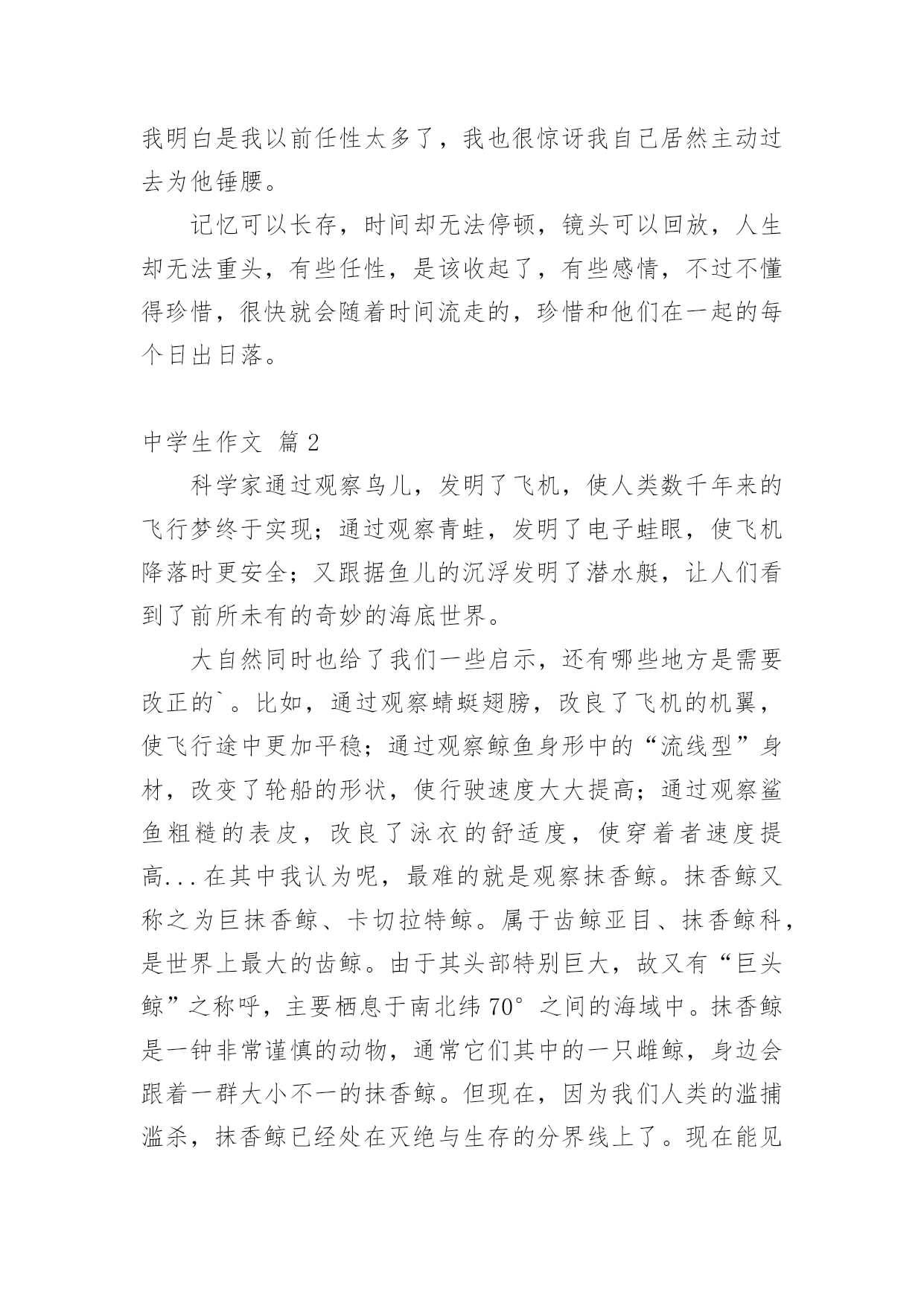 我明白是我以前任性太多了，我也很惊讶我自己居然主动过去为他锤腰。

记忆可以长存，时间却无法停顿，镜头可以回放，人生却无法重头，有些任性，是该收起了，有些感情，不过不懂得珍惜，很快就会随着时间流走的，珍惜和他们在一起的每个日出日落。

中学生作文 篇2

科学家通过观察鸟儿，发明了飞机，使人类数千年来的飞行梦终于实现；通过观察青蛙，发明了电子蛙眼，使飞机降落时更安全；又跟据鱼儿的沉浮发明了潜水艇，让人们看到了前所未有的奇妙的海底世界。

大自然同时也给了我们一些启示，还有哪些地方是需要改正的`。比如，通过观察蜻蜓翅膀，改良了飞机的机翼，使飞行途中更加平稳；通过观察鲸鱼身形中的“流线型”身材，改变了轮船的形状，使行驶速度大大提高；通过观察鲨鱼粗糙的表皮，改良了泳衣的舒适度，使穿着者速度提高...在其中我认为呢，最难的就是观察抹香鲸。抹香鲸又称之为巨抹香鲸、卡切拉特鲸。属于齿鲸亚目、抹香鲸科，是世界上最大的齿鲸。由于其头部特别巨大，故又有“巨头鲸”之称呼，主要栖息于南北纬70°之间的海域中。抹香鲸是一钟非常谨慎的动物，通常它们其中的一只雌鲸，身边会跟着一群大小不一的抹香鲸。但现在，因为我们人类的滥捕滥杀，抹香鲸已经处在灭绝与生存的分界线上了。现在能见